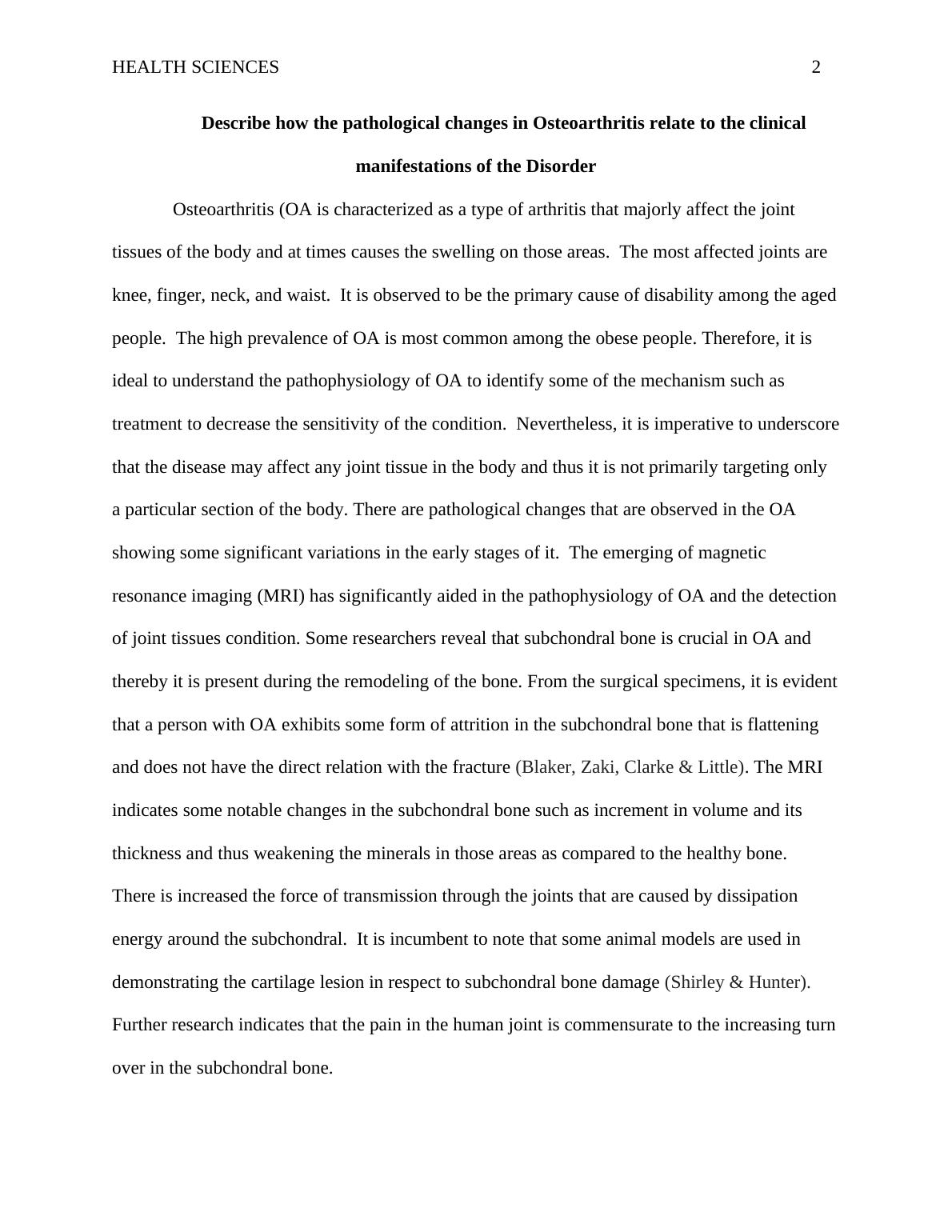 HEALTH SCIENCES 2

Describe how the pathological changes in Osteoarthritis relate to the clinical manifestations of the Disorder

Osteoarthritis (OA is characterized as a type of arthritis that majorly affect the joint tissues of the body and at times causes the swelling on those areas. The most affected joints are knee, finger, neck, and waist. It is observed to be the primary cause of disability among the aged people. The high prevalence of OA is most common among the obese people. Therefore, it is ideal to understand the pathophysiology of OA to identify some of the mechanism such as treatment to decrease the sensitivity of the condition. Nevertheless, it is imperative to underscore that the disease may affect any joint tissue in the body and thus it is not primarily targeting only a particular section of the body. There are pathological changes that are observed in the OA showing some significant variations in the early stages of it. The emerging of magnetic resonance imaging (MRI) has significantly aided in the pathophysiology of OA and the detection of joint tissues condition. Some researchers reveal that subchondral bone is crucial in OA and thereby it is present during the remodeling of the bone. From the surgical specimens, it is evident that a person with OA exhibits some form of attrition in the subchondral bone that is flattening and does not have the direct relation with the fracture (Blaker, Zaki, Clarke & Little). The MRI indicates some notable changes in the subchondral bone such as increment in volume and its thickness and thus weakening the minerals in those areas as compared to the healthy bone. There is increased the force of transmission through the joints that are caused by dissipation energy around the subchondral. It is incumbent to note that some animal models are used in demonstrating the cartilage lesion in respect to subchondral bone damage (Shirley & Hunter). Further research indicates that the pain in the human joint is commensurate to the increasing turn over in the subchondral bone.